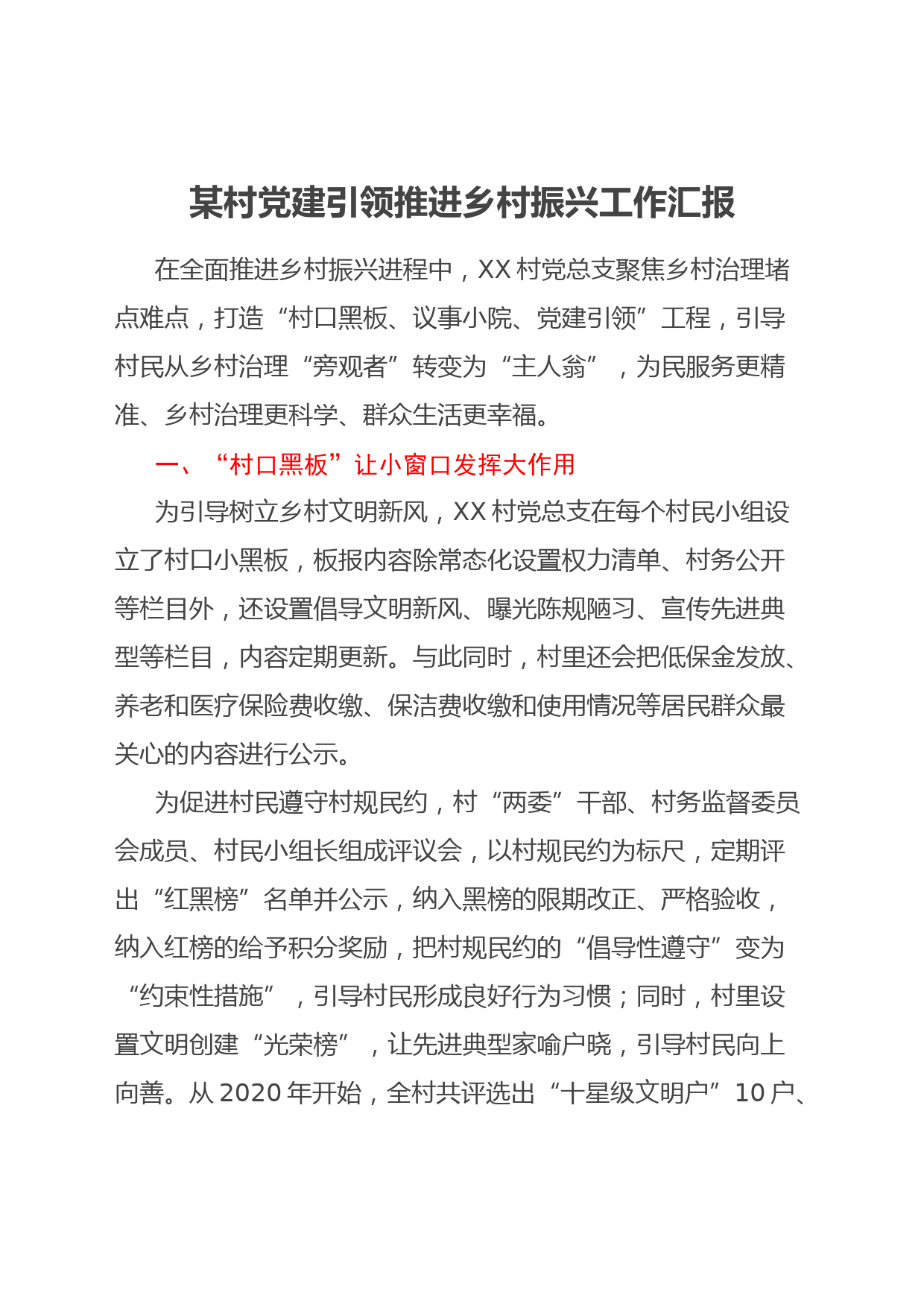 某村党建引领推进乡村振兴工作汇报

在全面推进乡村振兴进程中，XX 村党总支聚焦乡村治理堵点难点，打造“村口黑板、议事小院、党建引领”工程，引导村民从乡村治理“旁观者”转变为“主人翁”，为民服务更精准、乡村治理更科学、群众生活更幸福。

一、“村口黑板”让小窗口发挥大作用

为引导树立乡村文明新风，XX 村党总支在每个村民小组设立了村口小黑板，板报内容除常态化设置权力清单、村务公开等栏目外，还设置倡导文明新风、曝光陈规陋习、宣传先进典型等栏目，内容定期更新。与此同时，村里还会把低保金发放、养老和医疗保险费收缴、保洁费收缴和使用情况等居民群众最关心的内容进行公示。

为促进村民遵守村规民约，村“两委”干部、村务监督委员会成员、村民小组长组成评议会，以村规民约为标尺，定期评出“红黑榜”名单并公示，纳入黑榜的限期改正、严格验收，纳入红榜的给予积分奖励，把村规民约的“倡导性遵守”变为“约束性措施”，引导村民形成良好行为习惯；同时，村里设置文明创建“光荣榜”，让先进典型家喻户晓，引导村民向上向善。从 2020 年开始，全村共评选出“十星级文明户”10 户、